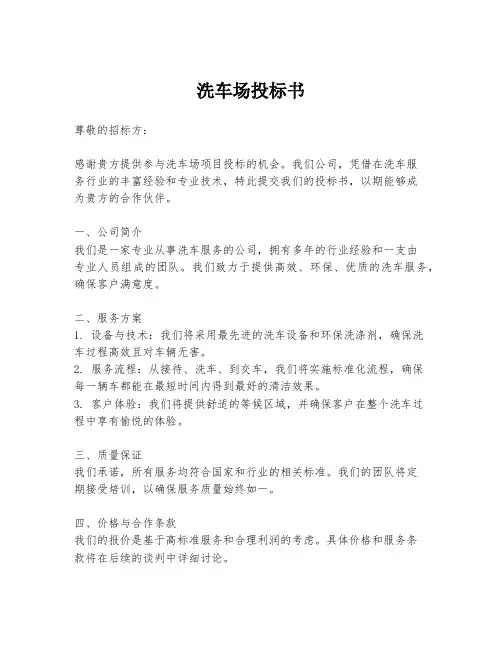 洗车场投标书

尊敬的招标方：

感谢贵方提供参与洗车场项目投标的机会。我们公司，凭借在洗车服务行业的丰富经验和专业技术，特此提交我们的投标书，以期能够成为贵方的合作伙伴。

一、公司简介
我们是一家专业从事洗车服务的公司，拥有多年的行业经验和一支由专业人员组成的团队。我们致力于提供高效、环保、优质的洗车服务，确保客户满意度。

二、服务方案
1. 设备与技术：我们将采用最先进的洗车设备和环保洗涤剂，确保洗车过程高效且对车辆无害。
2. 服务流程：从接待、洗车、到交车，我们将实施标准化流程，确保每一辆车都能在最短时间内得到最好的清洁效果。
3. 客户体验：我们将提供舒适的等候区域，并确保客户在整个洗车过程中享有愉悦的体验。

三、质量保证
我们承诺，所有服务均符合国家和行业的相关标准。我们的团队将定期接受培训，以确保服务质量始终如一。

四、价格与合作条款
我们的报价是基于高标准服务和合理利润的考虑。具体价格和服务条款将在后续的谈判中详细讨论。